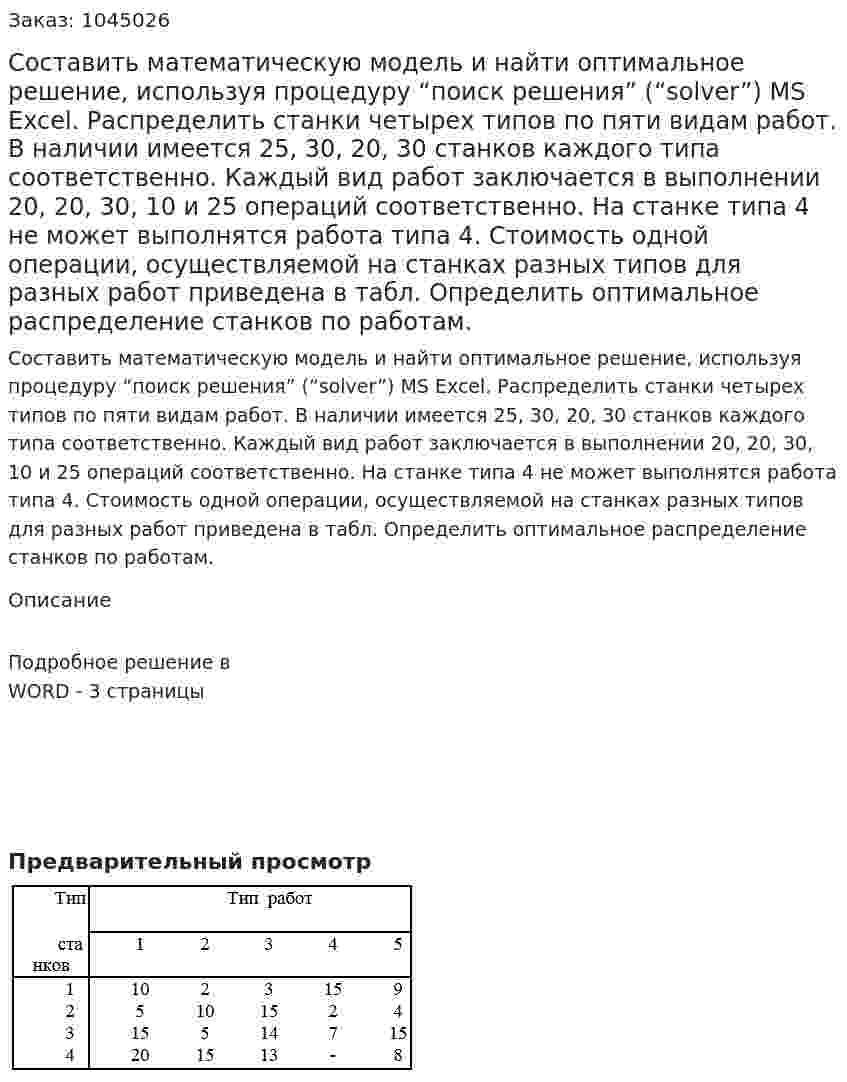 Заказ: 1045026

Составить математическую модель и найти оптимальное решение, используя процедуру "поиск решения" ("solver") MS Excel. Распределить станки четырех типов по пяти видам работ. В наличии имеется 25, 30, 20, 30 станков каждого типа соответственно. Каждый вид работ заключается в выполнении 20, 20, 30, 10 и 25 операций соответственно. На станке типа 4 не может выполнятся работа типа 4. Стоимость одной операции, осуществляемой на станках разных типов для разных работ приведена в табл. Определить оптимальное распределение станков по работам.

Составить математическую модель и найти оптимальное решение, используя процедуру "поиск решения" ("solver") MS Excel. Распределить станки четырех типов по пяти видам работ. В наличии имеется 25, 30, 20, 30 станков каждого типа соответственно. Каждый вид работ заключается в выполнении 20, 20, 30, 10 и 25 операций соответственно. На станке типа 4 не может выполнятся работа типа 4. Стоимость одной операции, осуществляемой на станках разных типов для разных работ приведена в табл. Определить оптимальное распределение станков по работам.

Описание

Подробное решение в
WORD - 3 страницы

Предварительный просмотр

| Тип станков | Тип работ | | | | |
|---|---|---|---|---|---|
| | 1 | 2 | 3 | 4 | 5 |
| 1 | 10 | 2 | 3 | 15 | 9 |
| 2 | 5 | 10 | 15 | 2 | 4 |
| 3 | 15 | 5 | 14 | 7 | 15 |
| 4 | 20 | 15 | 13 | - | 8 |